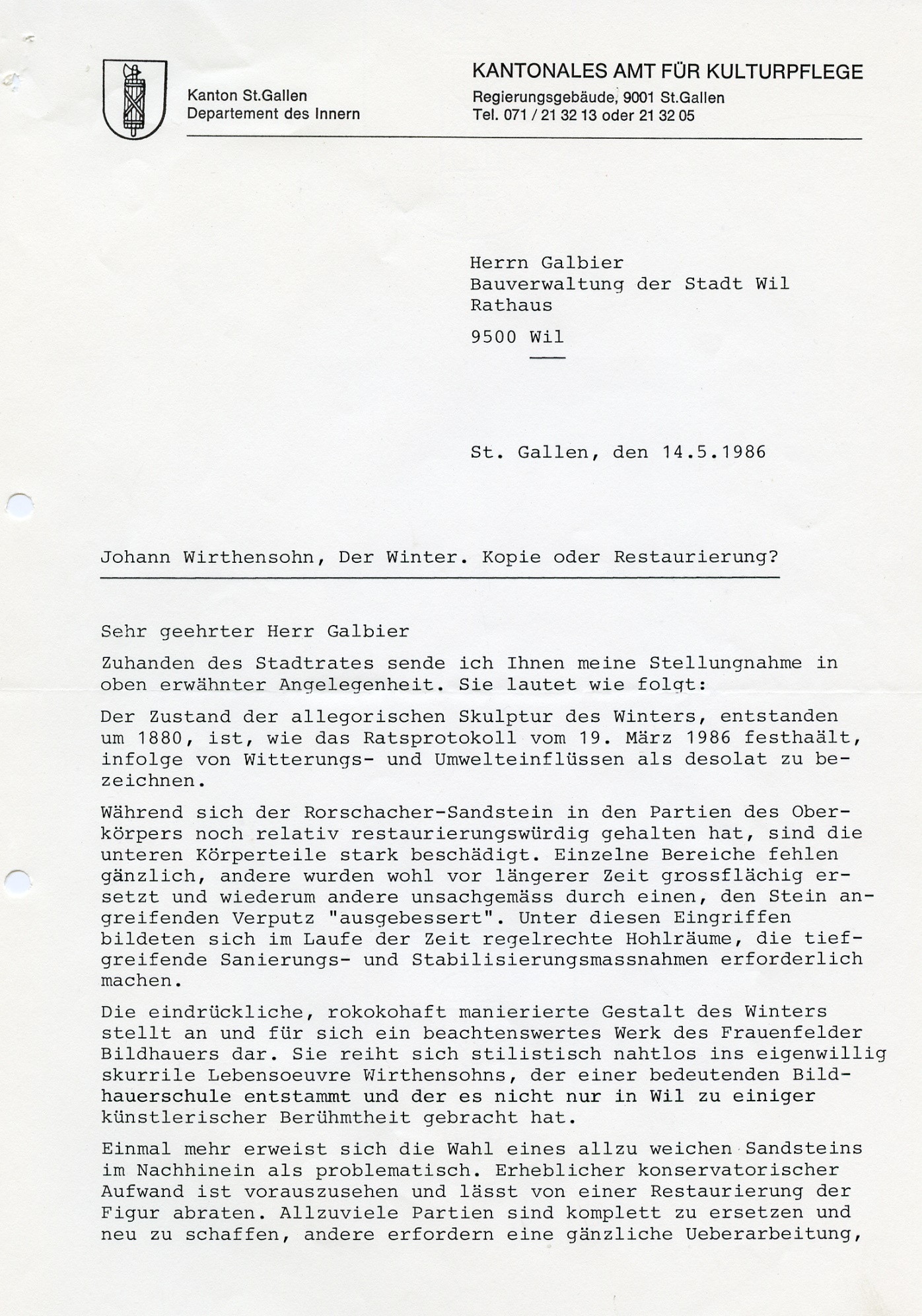 Kanton St.Gallen
Departement des Innern

KANTONALES AMT FÜR KULTURPFLEGE
Regierungsgebäude, 9001 St.Gallen
Tel. 071 / 21 32 13 oder 21 32 05

Herrn Galbier
Bauverwaltung der Stadt Wil
Rathaus

9500 Wil

St. Gallen, den 14.5.1986

Johann Wirthensohn, Der Winter. Kopie oder Restaurierung?

Sehr geehrter Herr Galbier

Zuhanden des Stadtrates sende ich Ihnen meine Stellungnahme in oben erwähnter Angelegenheit. Sie lautet wie folgt:

Der Zustand der allegorischen Skulptur des Winters, entstanden um 1880, ist, wie das Ratsprotokoll vom 19. März 1986 festhaält, infolge von Witterungs- und Umwelteinflüssen als desolat zu bezeichnen.

Während sich der Rorschacher-Sandstein in den Partien des Oberkörpers noch relativ restaurierungswürdig gehalten hat, sind die unteren Körperteile stark beschädigt. Einzelne Bereiche fehlen gänzlich, andere wurden wohl vor längerer Zeit grossflächig ersetzt und wiederum andere unsachgemäss durch einen, den Stein angreifenden Verputz "ausgebessert". Unter diesen Eingriffen bildeten sich im Laufe der Zeit regelrechte Hohlräume, die tiefgreifende Sanierungs- und Stabilisierungsmassnahmen erforderlich machen.

Die eindrückliche, rokokohaft manierierte Gestalt des Winters stellt an und für sich ein beachtenswertes Werk des Frauenfelder Bildhauers dar. Sie reiht sich stilistisch nahtlos ins eigenwillig skurrile Lebensoeuvre Wirthensohns, der einer bedeutenden Bildhauerschule entstammt und der es nicht nur in Wil zu einiger künstlerischer Berühmtheit gebracht hat.

Einmal mehr erweist sich die Wahl eines allzu weichen Sandsteins im Nachhinein als problematisch. Erheblicher konservatorischer Aufwand ist vorauszusehen und lässt von einer Restaurierung der Figur abraten. Allzuviele Partien sind komplett zu ersetzen und neu zu schaffen, andere erfordern eine gänzliche Ueberarbeitung,